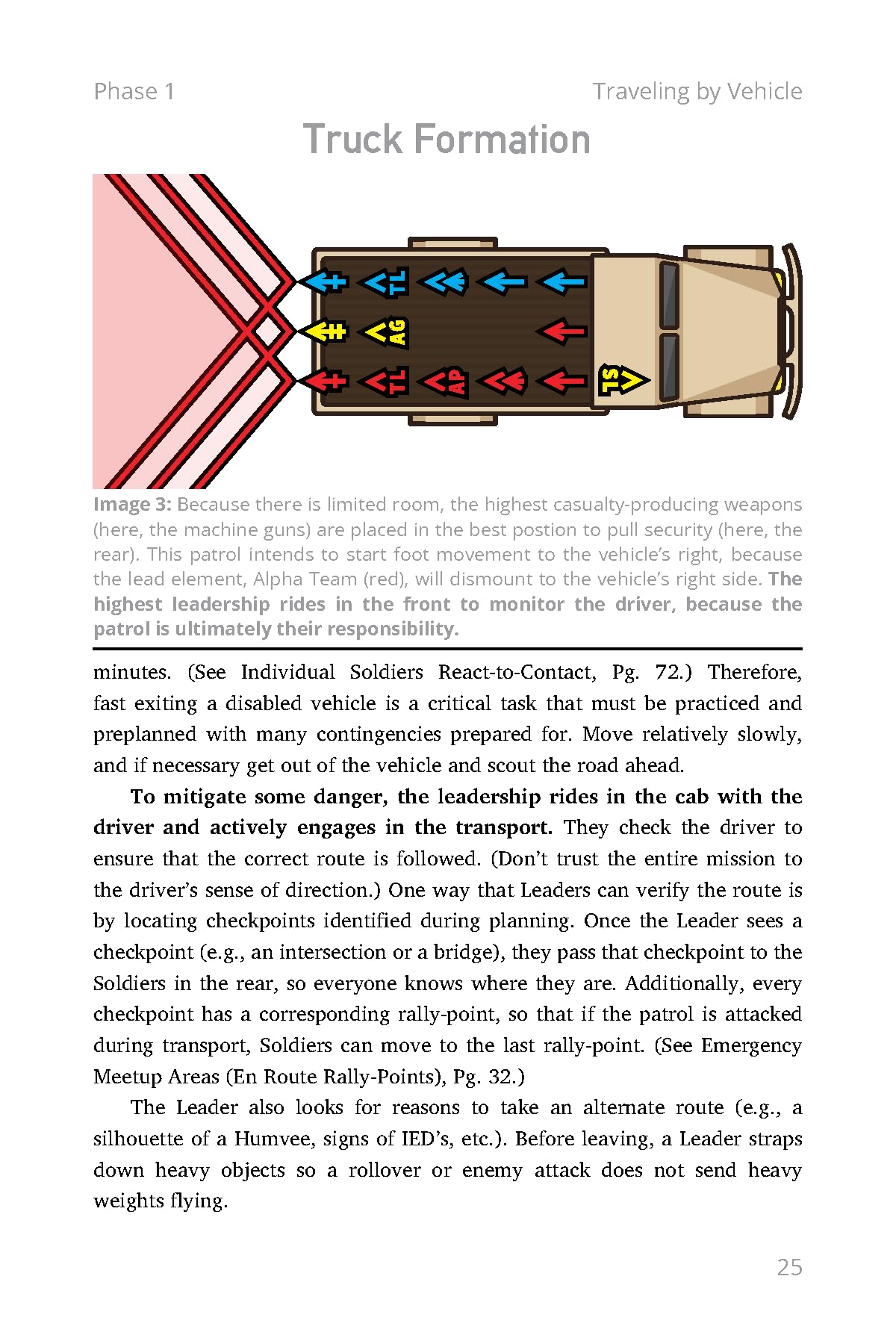 Phase 1

Traveling by Vehicle

Truck Formation

TL

AG

TL

AP

SL

Image 3: Because there is limited room, the highest casualty-producing weapons (here, the machine guns) are placed in the best postion to pull security (here, the rear). This patrol intends to start foot movement to the vehicle's right, because the lead element, Alpha Team (red), will dismount to the vehicle's right side. The highest leadership rides in the front to monitor the driver, because the patrol is ultimately their responsibility.

minutes. (See Individual Soldiers React-to-Contact, Pg. 72.) Therefore, fast exiting a disabled vehicle is a critical task that must be practiced and preplanned with many contingencies prepared for. Move relatively slowly, and if necessary get out of the vehicle and scout the road ahead.

To mitigate some danger, the leadership rides in the cab with the driver and actively engages in the transport. They check the driver to ensure that the correct route is followed. (Don't trust the entire mission to the driver's sense of direction.) One way that Leaders can verify the route is by locating checkpoints identified during planning. Once the Leader sees a checkpoint (e.g., an intersection or a bridge), they pass that checkpoint to the Soldiers in the rear, so everyone knows where they are. Additionally, every checkpoint has a corresponding rally-point, so that if the patrol is attacked during transport, Soldiers can move to the last rally-point. (See Emergency Meetup Areas (En Route Rally-Points), Pg. 32.)

The Leader also looks for reasons to take an alternate route (e.g., a silhouette of a Humvee, signs of IED's, etc.). Before leaving, a Leader straps down heavy objects so a rollover or enemy attack does not send heavy weights flying.

25